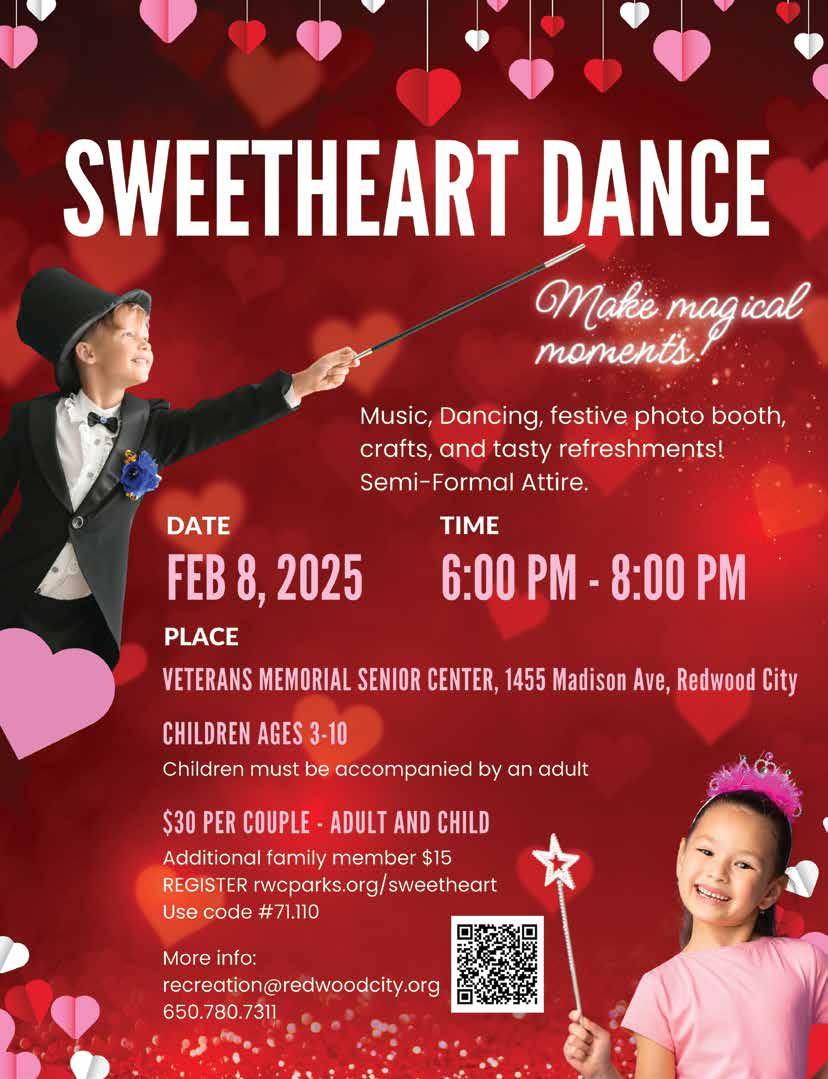 SWEETHEART DANCE

Make magical moments!

Music, Dancing, festive photo booth, crafts, and tasty refreshments! Semi-Formal Attire.

DATE
FEB 8, 2025

TIME
6:00 PM - 8:00 PM

PLACE
VETERANS MEMORIAL SENIOR CENTER, 1455 Madison Ave, Redwood City

CHILDREN AGES 3-10
Children must be accompanied by an adult

$30 PER COUPLE - ADULT AND CHILD
Additional family member $15
REGISTER rwcparks.org/sweetheart
Use code #71.110

More info:
recreation@redwoodcity.org
650.780.7311